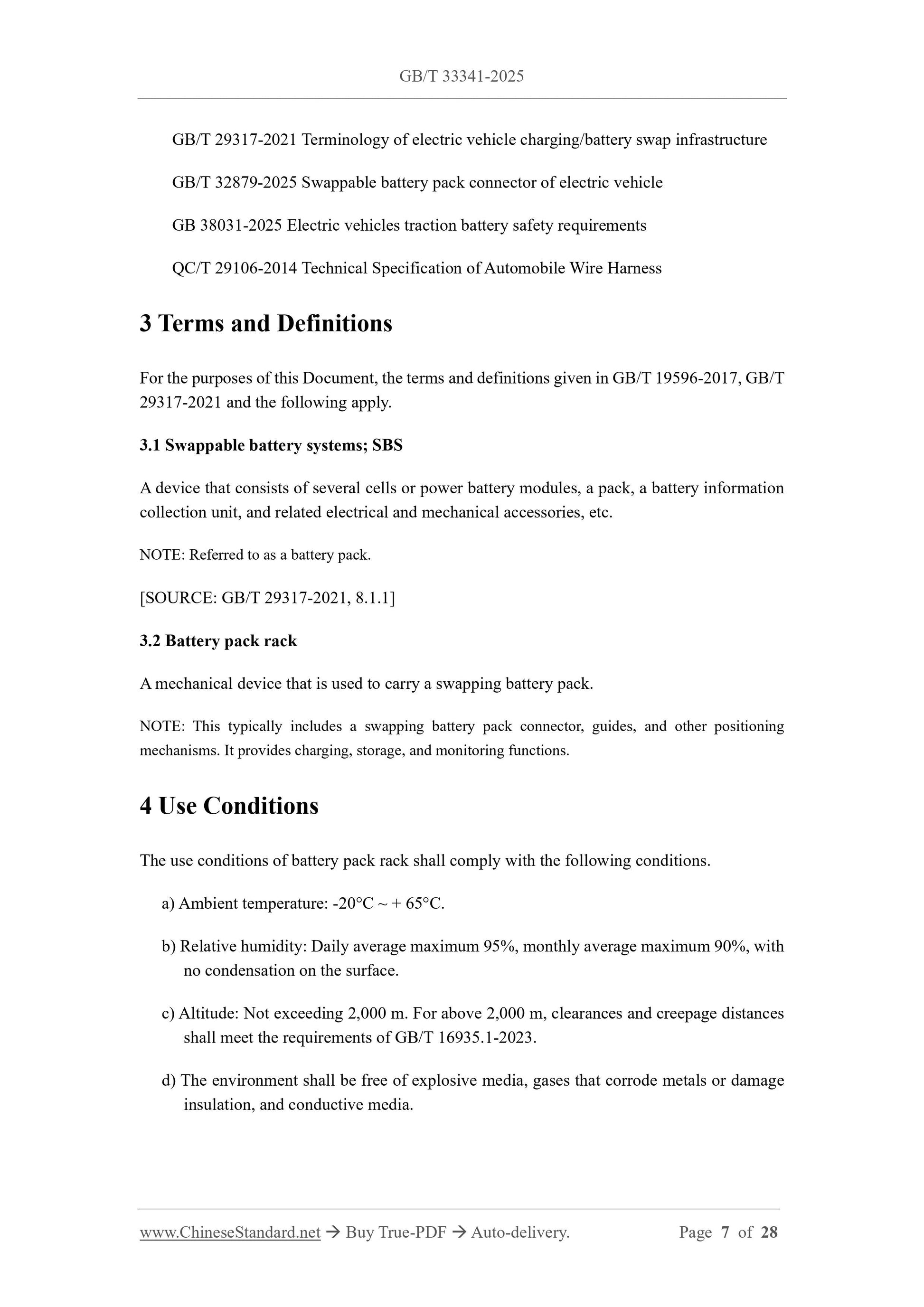 GB/T 33341-2025

GB/T 29317-2021 Terminology of electric vehicle charging/battery swap infrastructure

GB/T 32879-2025 Swappable battery pack connector of electric vehicle

GB 38031-2025 Electric vehicles traction battery safety requirements

QC/T 29106-2014 Technical Specification of Automobile Wire Harness

3 Terms and Definitions

For the purposes of this Document, the terms and definitions given in GB/T 19596-2017, GB/T 29317-2021 and the following apply.

3.1 Swappable battery systems; SBS

A device that consists of several cells or power battery modules, a pack, a battery information collection unit, and related electrical and mechanical accessories, etc.

NOTE: Referred to as a battery pack.

[SOURCE: GB/T 29317-2021, 8.1.1]

3.2 Battery pack rack

A mechanical device that is used to carry a swapping battery pack.

NOTE: This typically includes a swapping battery pack connector, guides, and other positioning mechanisms. It provides charging, storage, and monitoring functions.

4 Use Conditions

The use conditions of battery pack rack shall comply with the following conditions.

a) Ambient temperature: -20°C ~ + 65°C.

b) Relative humidity: Daily average maximum 95%, monthly average maximum 90%, with no condensation on the surface.

c) Altitude: Not exceeding 2,000 m. For above 2,000 m, clearances and creepage distances shall meet the requirements of GB/T 16935.1-2023.

d) The environment shall be free of explosive media, gases that corrode metals or damage insulation, and conductive media.

www.ChineseStandard.net → Buy True-PDF → Auto-delivery. Page 7 of 28